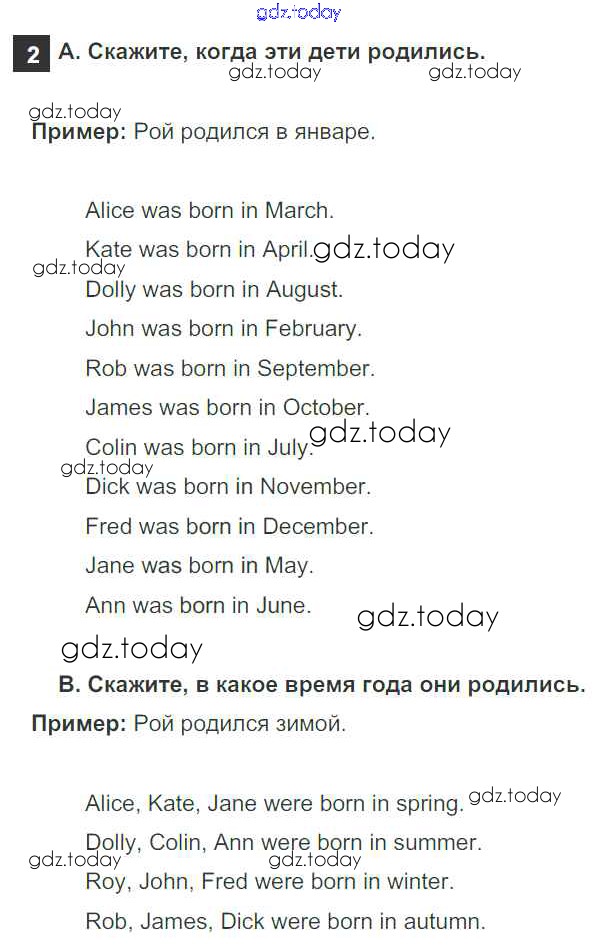 2 А. Скажите, когда эти дети родились.

Пример: Рой родился в январе.

Alice was born in March.

Kate was born in April.

Dolly was born in August.

John was born in February.

Rob was born in September.

James was born in October.

Colin was born in July.

Dick was born in November.

Fred was born in December.

Jane was born in May.

Ann was born in June.

В. Скажите, в какое время года они родились.

Пример: Рой родился зимой.

Alice, Kate, Jane were born in spring.

Dolly, Colin, Ann were born in summer.

Roy, John, Fred were born in winter.

Rob, James, Dick were born in autumn.

gdz.today